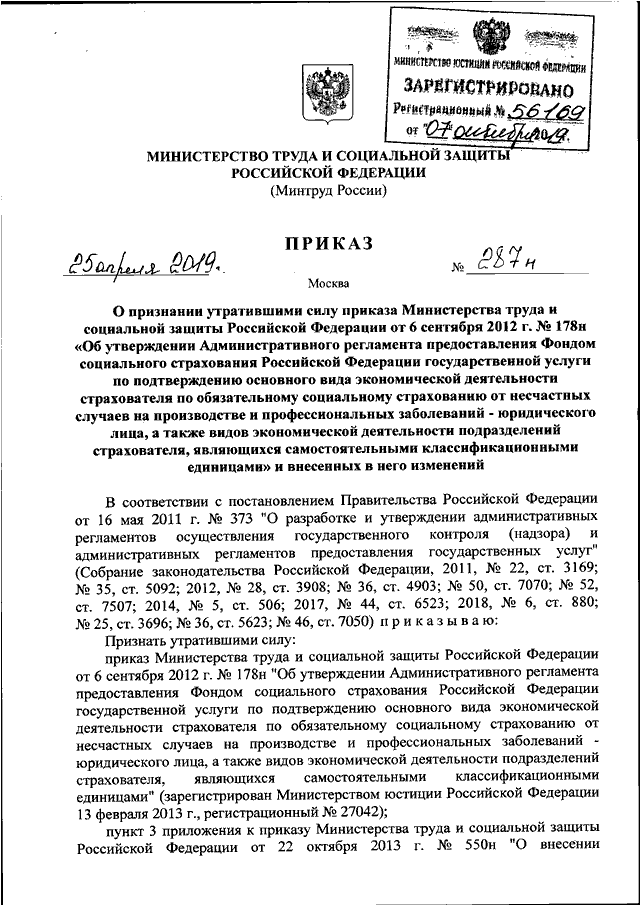 МИНИСТЕРСТВО ЮСТИЦИИ РОССИЙСКОЙ ФЕДЕРАЦИИ
ЗАРЕГИСТРИРОВАНО
Регистрационный № 56169
от "07" октября 2019.

МИНИСТЕРСТВО ТРУДА И СОЦИАЛЬНОЙ ЗАЩИТЫ РОССИЙСКОЙ ФЕДЕРАЦИИ
(Минтруд России)

ПРИКАЗ

25 апреля 2019. № 287н

Москва

О признании утратившими силу приказа Министерства труда и социальной защиты Российской Федерации от 6 сентября 2012 г. № 178н «Об утверждении Административного регламента предоставления Фондом социального страхования Российской Федерации государственной услуги по подтверждению основного вида экономической деятельности страхователя по обязательному социальному страхованию от несчастных случаев на производстве и профессиональных заболеваний - юридического лица, а также видов экономической деятельности подразделений страхователя, являющихся самостоятельными классификационными единицами» и внесенных в него изменений

В соответствии с постановлением Правительства Российской Федерации от 16 мая 2011 г. № 373 "О разработке и утверждении административных регламентов осуществления государственного контроля (надзора) и административных регламентов предоставления государственных услуг" (Собрание законодательства Российской Федерации, 2011, № 22, ст. 3169; № 35, ст. 5092; 2012, № 28, ст. 3908; № 36, ст. 4903; № 50, ст. 7070; № 52, ст. 7507; 2014, № 5, ст. 506; 2017, № 44, ст. 6523; 2018, № 6, ст. 880; № 25, ст. 3696; № 36, ст. 5623; № 46, ст. 7050) приказываю:

Признать утратившими силу:

приказ Министерства труда и социальной защиты Российской Федерации от 6 сентября 2012 г. № 178н "Об утверждении Административного регламента предоставления Фондом социального страхования Российской Федерации государственной услуги по подтверждению основного вида экономической деятельности страхователя по обязательному социальному страхованию от несчастных случаев на производстве и профессиональных заболеваний - юридического лица, а также видов экономической деятельности подразделений страхователя, являющихся самостоятельными классификационными единицами" (зарегистрирован Министерством юстиции Российской Федерации 13 февраля 2013 г., регистрационный № 27042);

пункт 3 приложения к приказу Министерства труда и социальной защиты Российской Федерации от 22 октября 2013 г. № 550н "О внесении